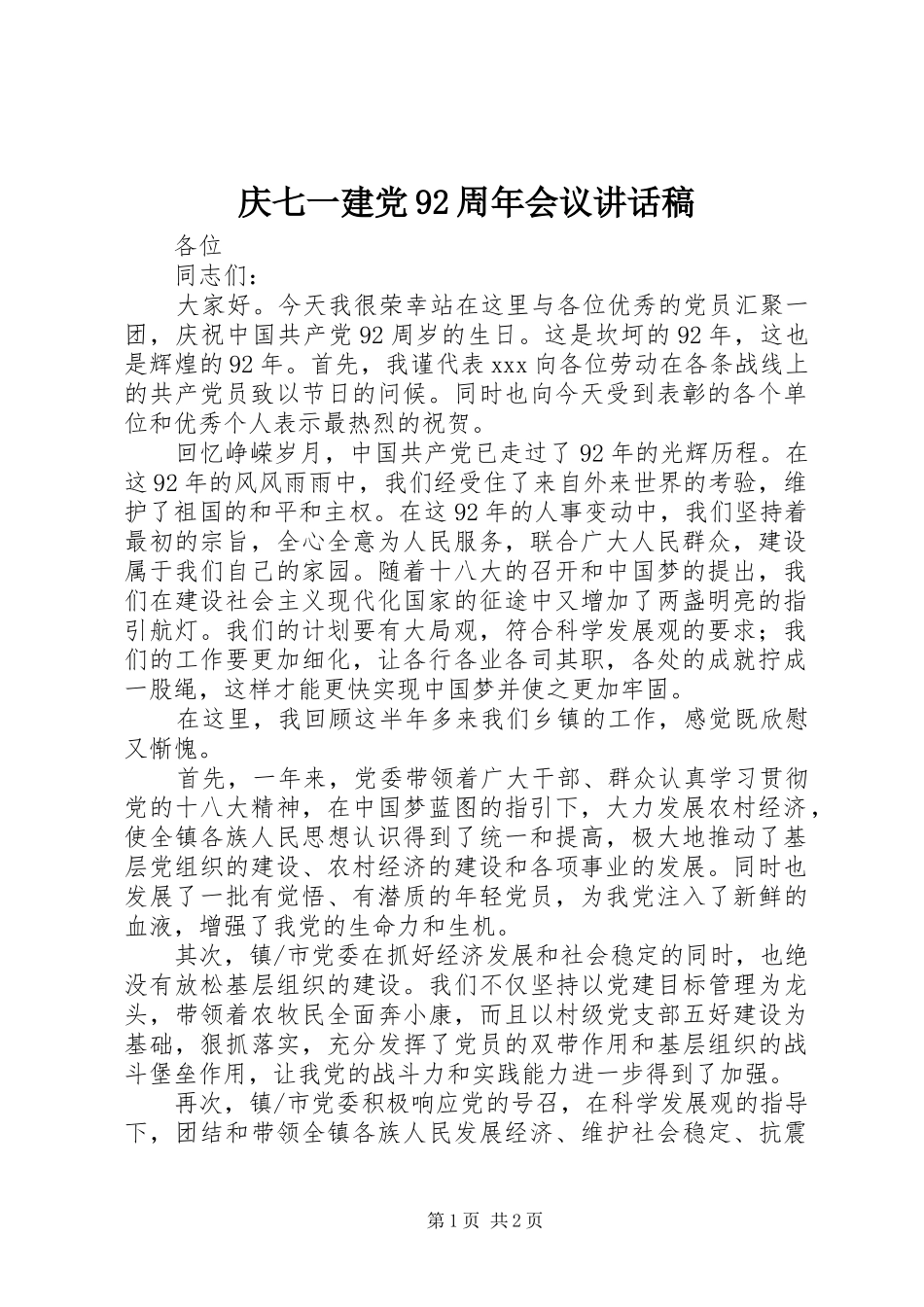 庆七一建党92周年会议讲话稿

各位

同志们：

大家好。今天我很荣幸站在这里与各位优秀的党员汇聚一团，庆祝中国共产党92周岁的生日。这是坎坷的92年，这也是辉煌的92年。首先，我谨代表xxx向各位劳动在各条战线上的共产党员致以节日的问候。同时也向今天受到表彰的各个单位和优秀个人表示最热烈的祝贺。

回忆峥嵘岁月，中国共产党已走过了92年的光辉历程。在这92年的风风雨雨中，我们经受住了来自外来世界的考验，维护了祖国的和平和主权。在这92年的人事变动中，我们坚持着最初的宗旨，全心全意为人民服务，联合广大人民群众，建设属于我们自己的家园。随着十八大的召开和中国梦的提出，我们在建设社会主义现代化国家的征途中又增加了两盏明亮的指引航灯。我们的计划要有大局观，符合科学发展观的要求；我们的工作要更加细化，让各行各业各司其职，各处的成就拧成一股绳，这样才能更快实现中国梦并使之更加牢固。

在这里，我回顾这半年多来我们乡镇的工作，感觉既欣慰又惭愧。

首先，一年来，党委带领着广大干部、群众认真学习贯彻党的十八大精神，在中国梦蓝图的指引下，大力发展农村经济，使全镇各族人民思想认识得到了统一和提高，极大地推动了基层党组织的建设、农村经济的建设和各项事业的发展。同时也发展了一批有觉悟、有潜质的年轻党员，为我党注入了新鲜的血液，增强了我党的生命力和生机。

其次，镇/市党委在抓好经济发展和社会稳定的同时，也绝没有放松基层组织的建设。我们不仅坚持以党建目标管理为龙头，带领着农牧民全面奔小康，而且以村级党支部五好建设为基础，狠抓落实，充分发挥了党员的双带作用和基层组织的战斗堡垒作用，让我党的战斗力和实践能力进一步得到了加强。

再次，镇/市党委积极响应党的号召，在科学发展观的指导下，团结和带领全镇各族人民发展经济、维护社会稳定、抗震

第1页 共2页